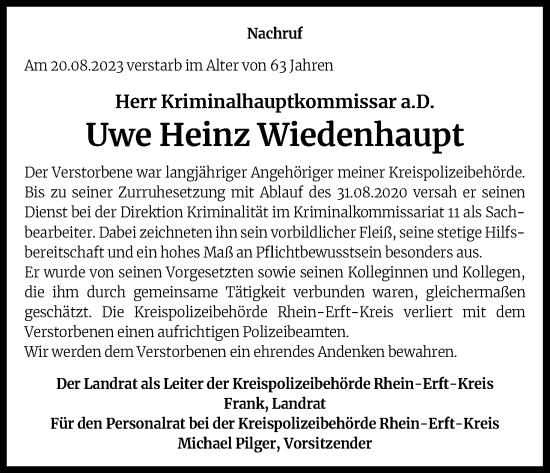 Nachruf

Am 20.08.2023 verstarb im Alter von 63 Jahren

Herr Kriminalhauptkommissar a.D.

Uwe Heinz Wiedenhaupt

Der Verstorbene war langjähriger Angehöriger meiner Kreispolizeibehörde. Bis zu seiner Zurruhesetzung mit Ablauf des 31.08.2020 versah er seinen Dienst bei der Direktion Kriminalität im Kriminalkommissariat 11 als Sachbearbeiter. Dabei zeichneten ihn sein vorbildlicher Fleiß, seine stetige Hilfsbereitschaft und ein hohes Maß an Pflichtbewusstsein besonders aus.
Er wurde von seinen Vorgesetzten sowie seinen Kolleginnen und Kollegen, die ihm durch gemeinsame Tätigkeit verbunden waren, gleichermaßen geschätzt. Die Kreispolizeibehörde Rhein-Erft-Kreis verliert mit dem Verstorbenen einen aufrichtigen Polizeibeamten.
Wir werden dem Verstorbenen ein ehrendes Andenken bewahren.

Der Landrat als Leiter der Kreispolizeibehörde Rhein-Erft-Kreis
Frank, Landrat
Für den Personalrat bei der Kreispolizeibehörde Rhein-Erft-Kreis
Michael Pilger, Vorsitzender